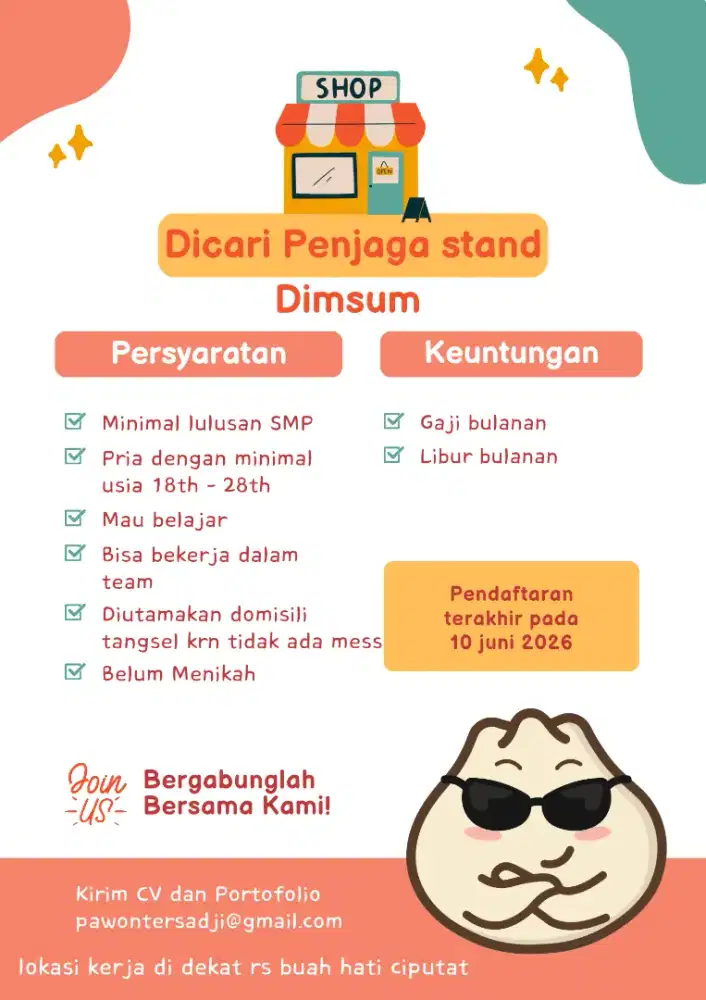 SHOP

OPEN

Dicari Penjaga stand

Dimsum

Persyaratan

Minimal lulusan SMP

Pria dengan minimal usia 18th - 28th

Mau belajar

Bisa bekerja dalam team

Diutamakan domisili tangsel krn tidak ada mess

Belum Menikah

Keuntungan

Gaji bulanan

Libur bulanan

Pendaftaran terakhir pada 10 juni 2026

Join US

Bergabunglah Bersama Kami!

Kirim CV dan Portofolio pawontersadji@gmail.com

lokasi kerja di dekat rs buah hati ciputat